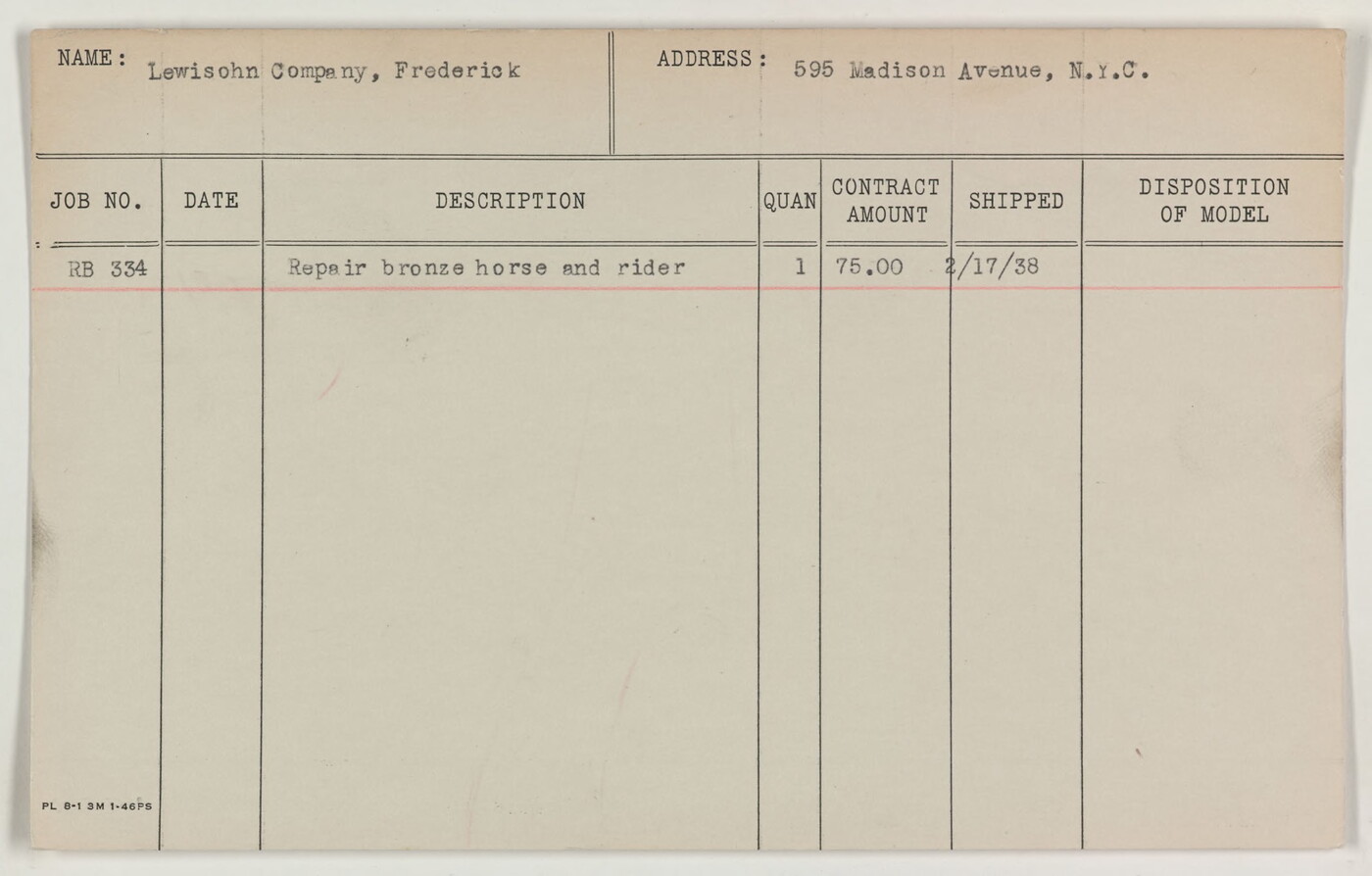 NAME: Lewisohn Company, Frederick

ADDRESS: 595 Madison Avenue, N.Y.C.

| JOB NO. | DATE | DESCRIPTION | QUAN | CONTRACT AMOUNT | SHIPPED | DISPOSITION OF MODEL |
|---|---|---|---|---|---|---|
| RB 334 | | Repair bronze horse and rider | 1 | 75.00 | 2/17/38 | |

PL 8-1 3M 1-46PS